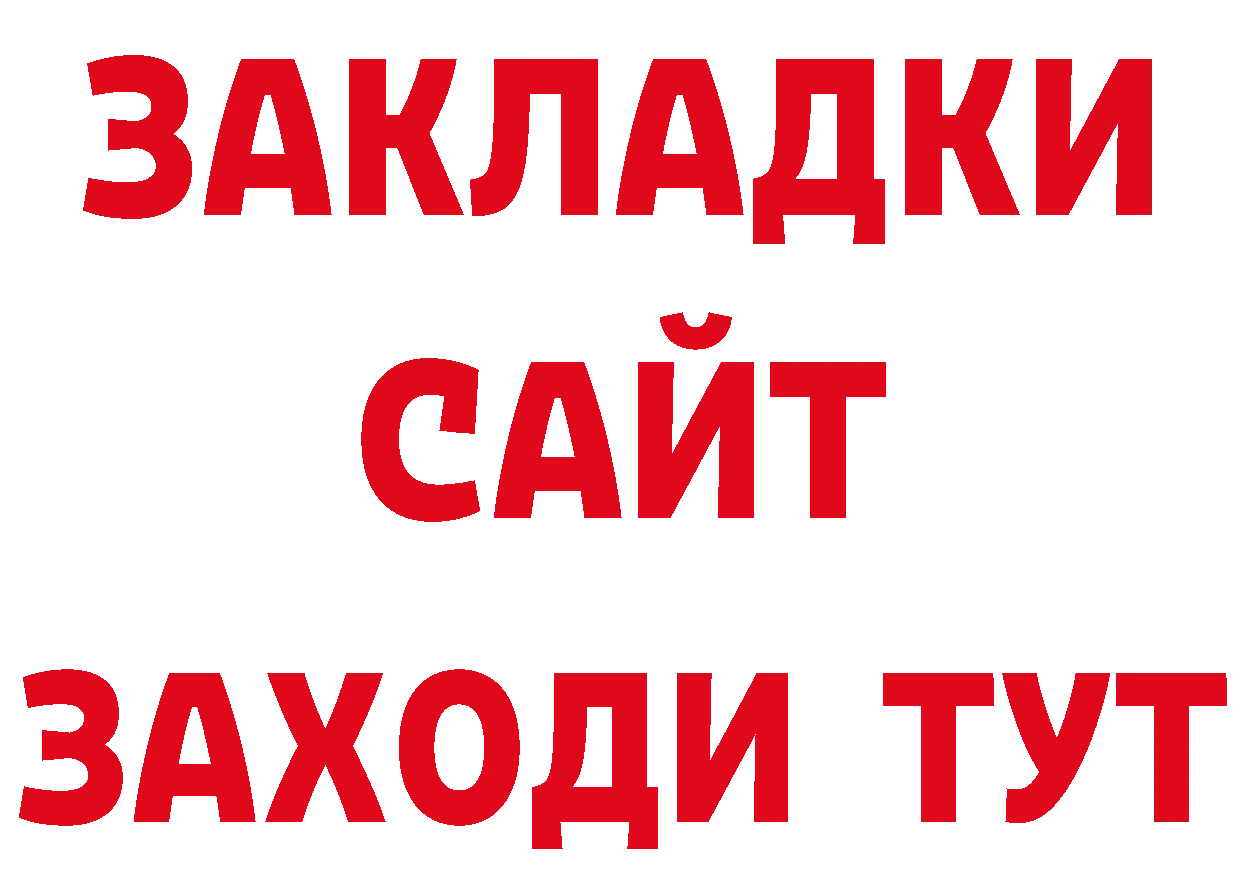 ЗАКЛАДКИ
САЙТ
ЗАХОДИ ТУТ